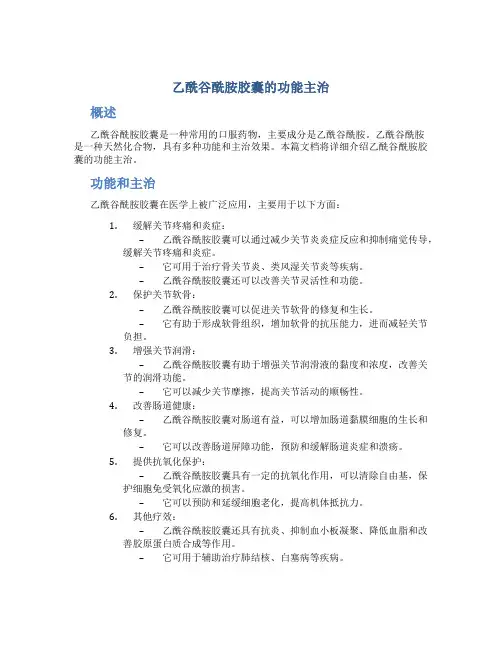 乙酰谷酰胺胶囊的功能主治

概述

乙酰谷酰胺胶囊是一种常用的口服药物，主要成分是乙酰谷酰胺。乙酰谷酰胺是一种天然化合物，具有多种功能和主治效果。本篇文档将详细介绍乙酰谷酰胺胶囊的功能主治。

功能和主治

乙酰谷酰胺胶囊在医学上被广泛应用，主要用于以下方面：

1. 缓解关节疼痛和炎症：
– 乙酰谷酰胺胶囊可以通过减少关节炎炎症反应和抑制痛觉传导，缓解关节疼痛和炎症。
– 它可用于治疗骨关节炎、类风湿关节炎等疾病。
– 乙酰谷酰胺胶囊还可以改善关节灵活性和功能。
2. 保护关节软骨：
– 乙酰谷酰胺胶囊可以促进关节软骨的修复和生长。
– 它有助于形成软骨组织，增加软骨的抗压能力，进而减轻关节负担。
3. 增强关节润滑：
– 乙酰谷酰胺胶囊有助于增强关节润滑液的黏度和浓度，改善关节的润滑功能。
– 它可以减少关节摩擦，提高关节活动的顺畅性。
4. 改善肠道健康：
– 乙酰谷酰胺胶囊对肠道有益，可以增加肠道黏膜细胞的生长和修复。
– 它可以改善肠道屏障功能，预防和缓解肠道炎症和溃疡。
5. 提供抗氧化保护：
– 乙酰谷酰胺胶囊具有一定的抗氧化作用，可以清除自由基，保护细胞免受氧化应激的损害。
– 它可以预防和延缓细胞老化，提高机体抵抗力。
6. 其他疗效：
– 乙酰谷酰胺胶囊还具有抗炎、抑制血小板凝聚、降低血脂和改善胶原蛋白质合成等作用。
– 它可用于辅助治疗肺结核、白塞病等疾病。